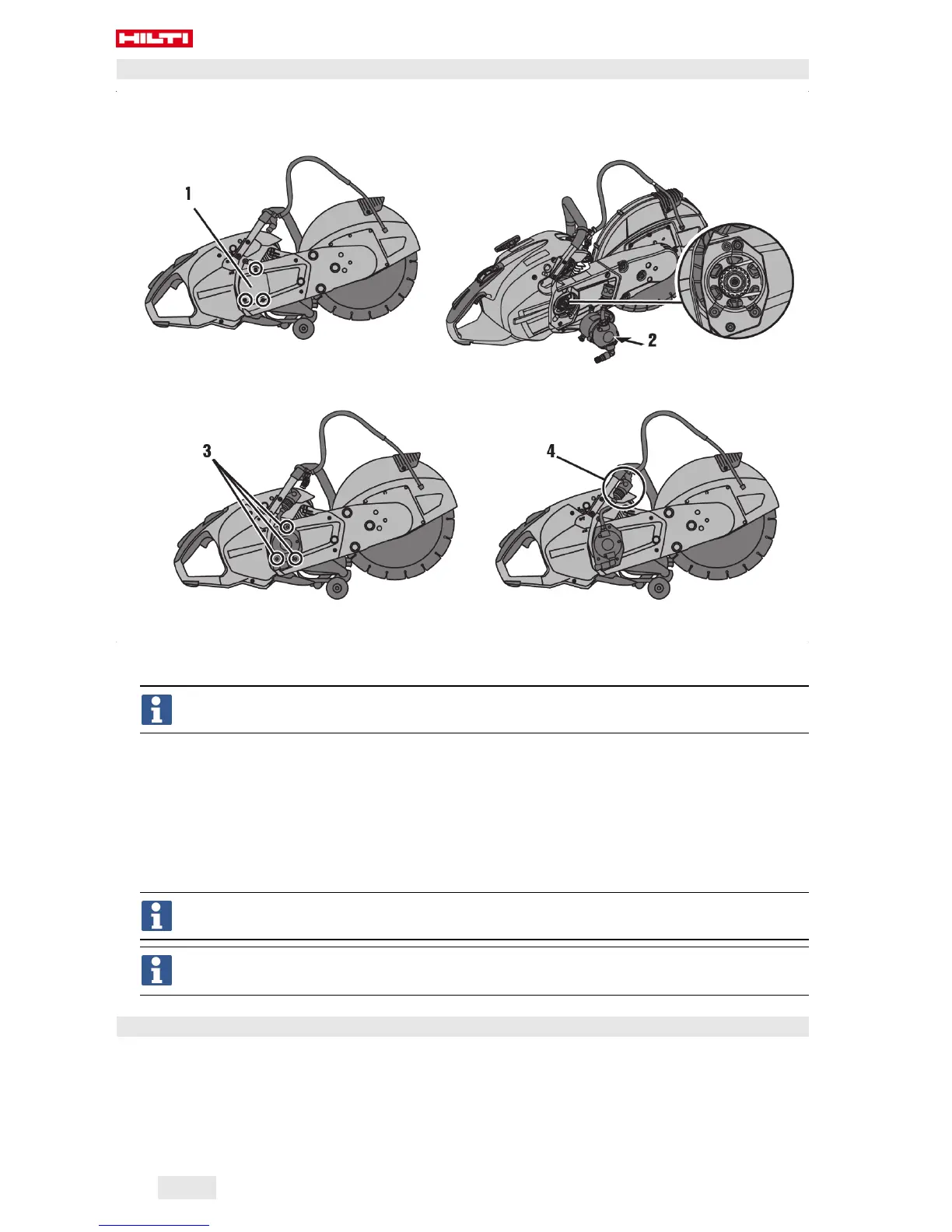 HILTI

1

2

3

4